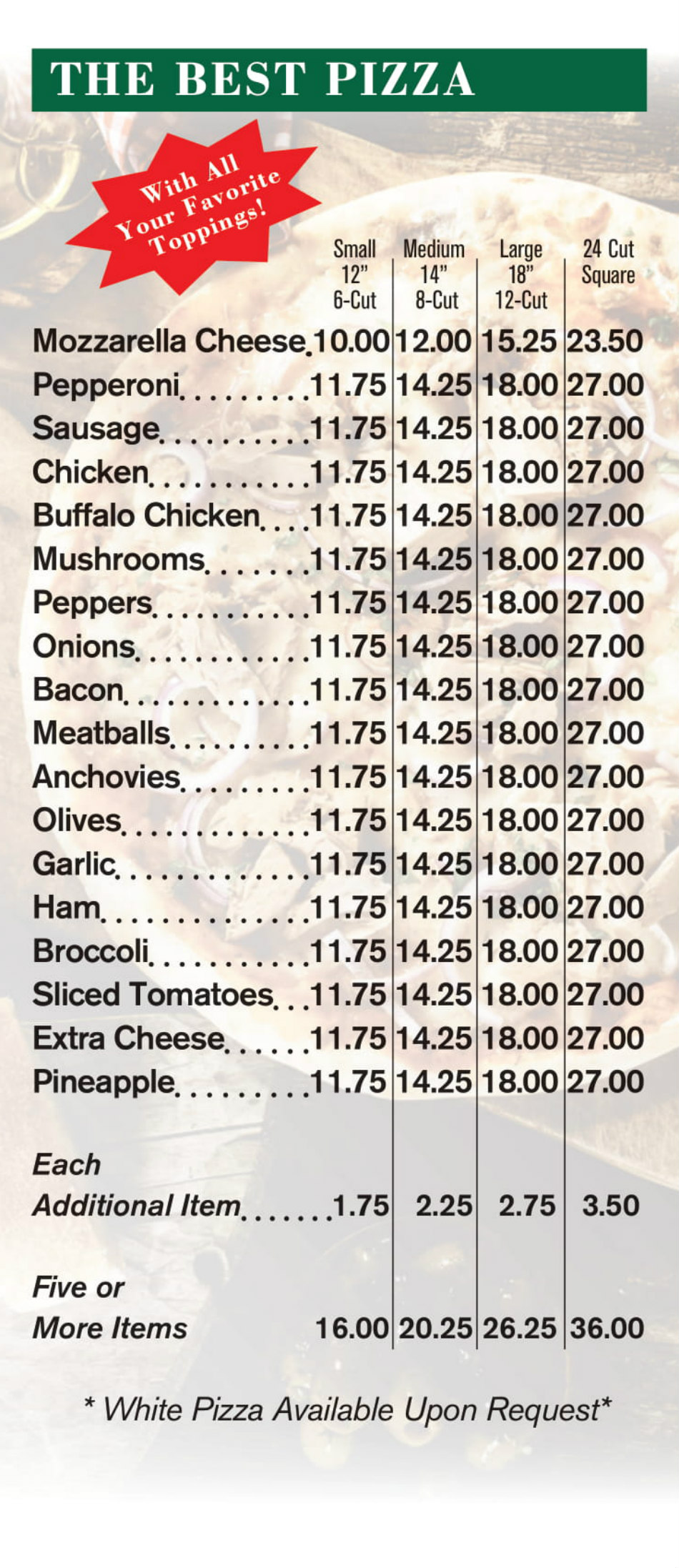 THE BEST PIZZA

With All Your Favorite Toppings!

|  | Small 12" 6-Cut | Medium 14" 8-Cut | Large 18" 12-Cut | 24 Cut Square |
|---|---|---|---|---|
| Mozzarella Cheese | 10.00 | 12.00 | 15.25 | 23.50 |
| Pepperoni | 11.75 | 14.25 | 18.00 | 27.00 |
| Sausage | 11.75 | 14.25 | 18.00 | 27.00 |
| Chicken | 11.75 | 14.25 | 18.00 | 27.00 |
| Buffalo Chicken | 11.75 | 14.25 | 18.00 | 27.00 |
| Mushrooms | 11.75 | 14.25 | 18.00 | 27.00 |
| Peppers | 11.75 | 14.25 | 18.00 | 27.00 |
| Onions | 11.75 | 14.25 | 18.00 | 27.00 |
| Bacon | 11.75 | 14.25 | 18.00 | 27.00 |
| Meatballs | 11.75 | 14.25 | 18.00 | 27.00 |
| Anchovies | 11.75 | 14.25 | 18.00 | 27.00 |
| Olives | 11.75 | 14.25 | 18.00 | 27.00 |
| Garlic | 11.75 | 14.25 | 18.00 | 27.00 |
| Ham | 11.75 | 14.25 | 18.00 | 27.00 |
| Broccoli | 11.75 | 14.25 | 18.00 | 27.00 |
| Sliced Tomatoes | 11.75 | 14.25 | 18.00 | 27.00 |
| Extra Cheese | 11.75 | 14.25 | 18.00 | 27.00 |
| Pineapple | 11.75 | 14.25 | 18.00 | 27.00 |
| Each Additional Item | 1.75 | 2.25 | 2.75 | 3.50 |
| Five or More Items | 16.00 | 20.25 | 26.25 | 36.00 |

* White Pizza Available Upon Request*